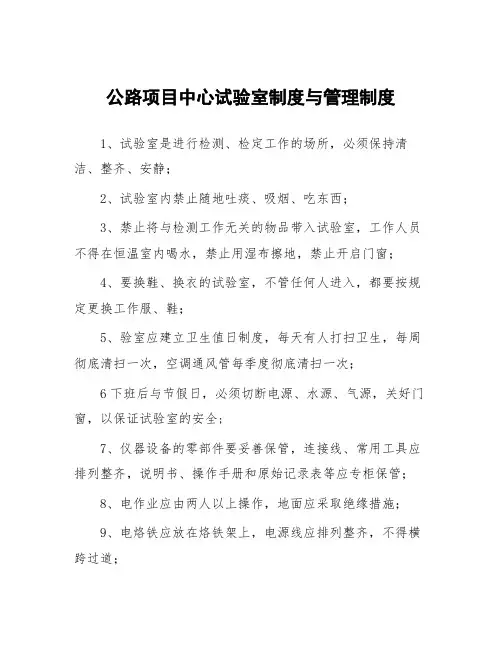 公路项目中心试验室制度与管理制度

1、试验室是进行检测、检定工作的场所，必须保持清洁、整齐、安静；

2、试验室内禁止随地吐痰、吸烟、吃东西；

3、禁止将与检测工作无关的物品带入试验室，工作人员不得在恒温室内喝水，禁止用湿布擦地，禁止开启门窗；

4、要换鞋、换衣的试验室，不管任何人进入，都要按规定更换工作服、鞋；

5、验室应建立卫生值日制度，每天有人打扫卫生，每周彻底清扫一次，空调通风管每季度彻底清扫一次；

6下班后与节假日，必须切断电源、水源、气源，关好门窗，以保证试验室的安全；

7、仪器设备的零部件要妥善保管，连接线、常用工具应排列整齐，说明书、操作手册和原始记录表等应专柜保管；

8、电作业应由两人以上操作，地面应采取绝缘措施；

9、电烙铁应放在烙铁架上，电源线应排列整齐，不得横跨过道；